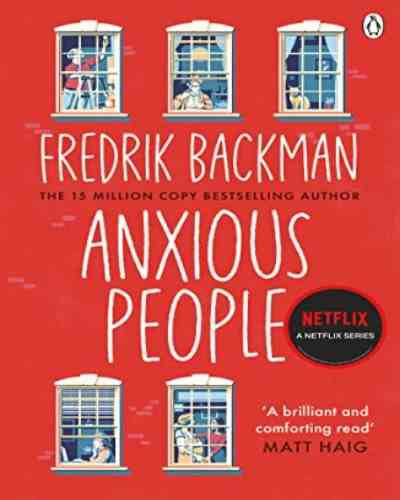 FREDRIK BACKMAN

THE 15 MILLION COPY BESTSELLING AUTHOR

ANXIOUS PEOPLE

NETFLIX
A NETFLIX SERIES

'A brilliant and comforting read'
MATT HAIG